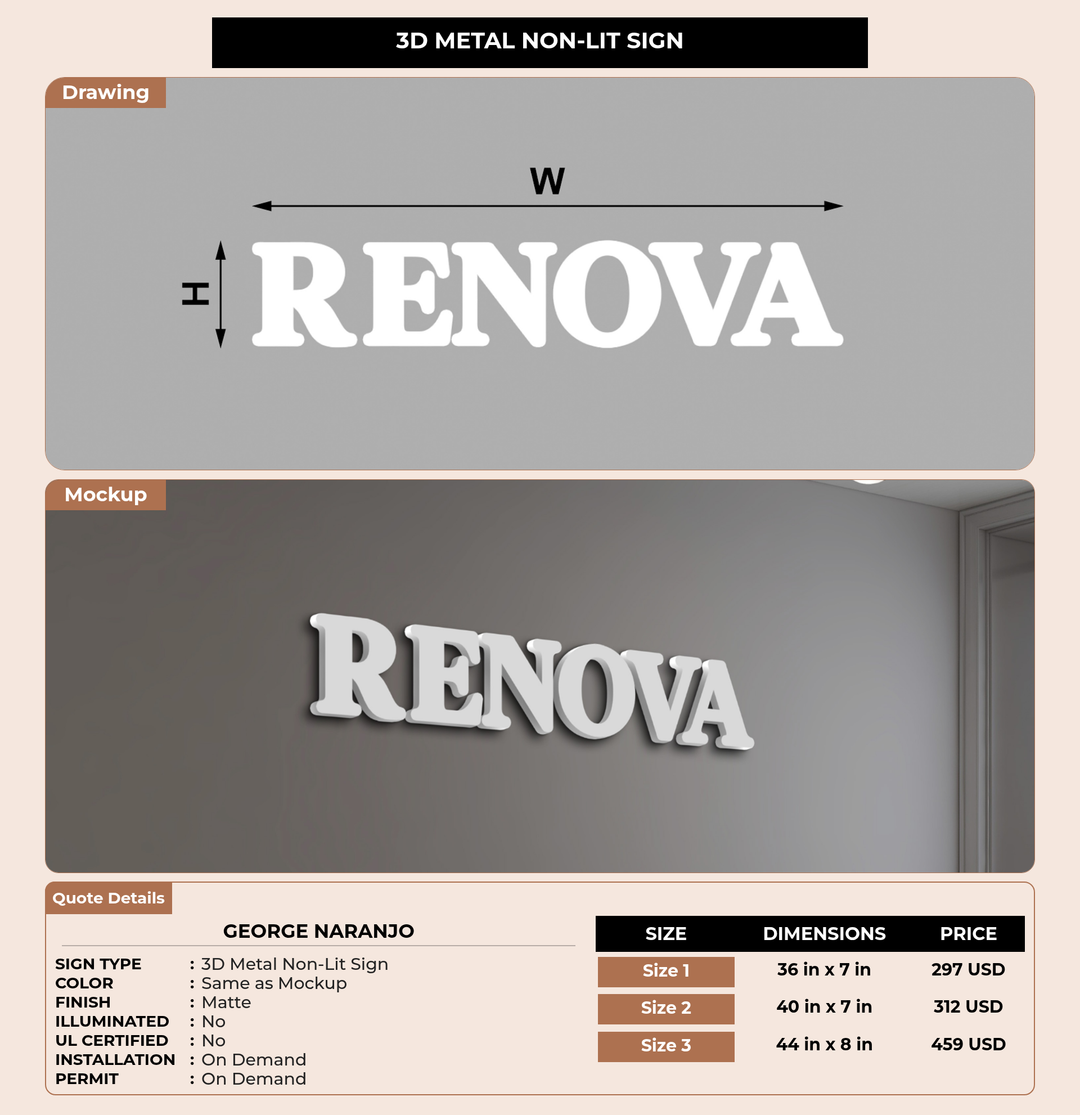 3D METAL NON-LIT SIGN

Drawing

W

H

RENOVA

Mockup

RENOVA

Quote Details

GEORGE NARANJO

SIGN TYPE : 3D Metal Non-Lit Sign
COLOR : Same as Mockup
FINISH : Matte
ILLUMINATED : No
UL CERTIFIED : No
INSTALLATION : On Demand
PERMIT : On Demand

| SIZE | DIMENSIONS | PRICE |
|---|---|---|
| Size 1 | 36 in x 7 in | 297 USD |
| Size 2 | 40 in x 7 in | 312 USD |
| Size 3 | 44 in x 8 in | 459 USD |